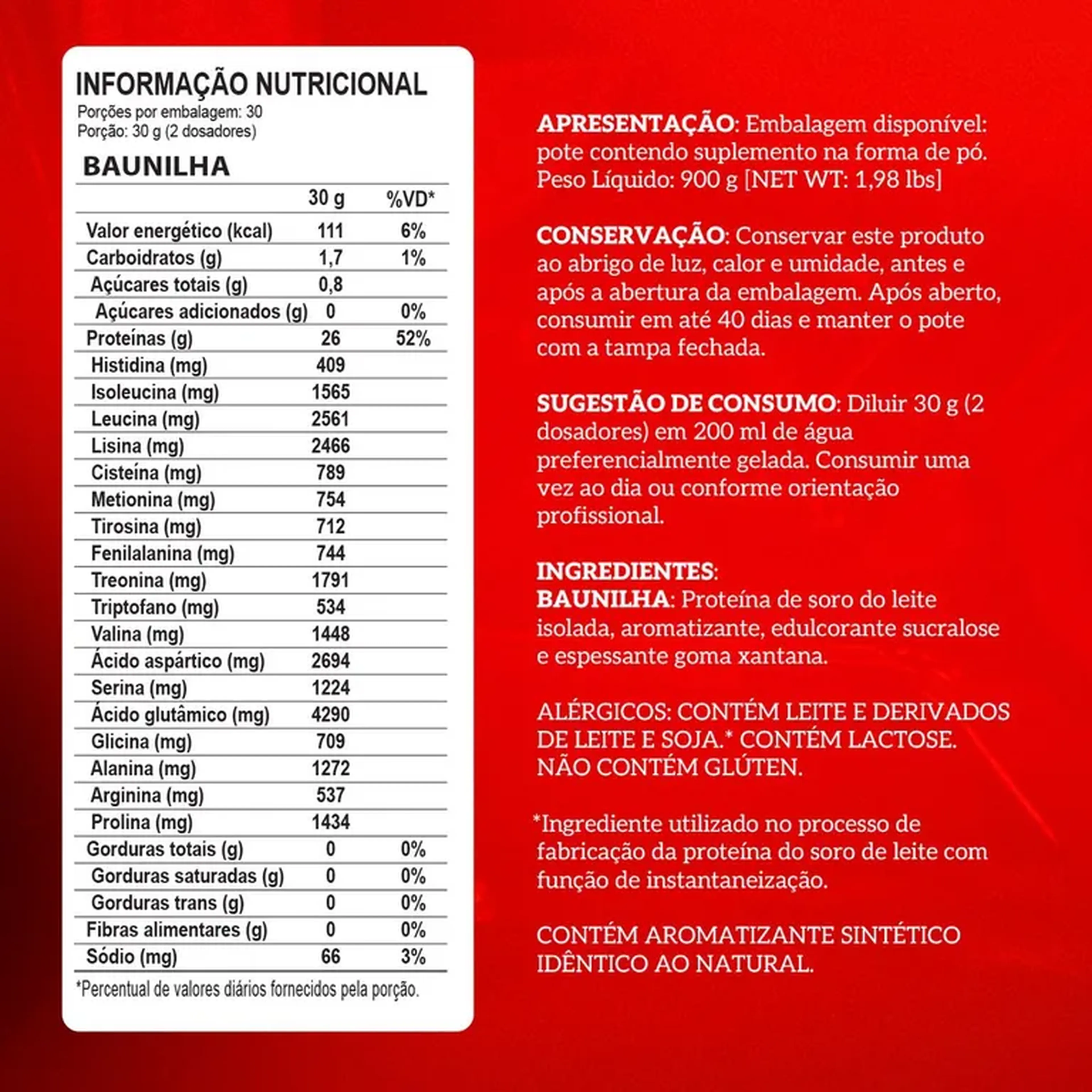 INFORMAÇÃO NUTRICIONAL
Porções por embalagem: 30
Porção: 30 g (2 dosadores)

BAUNILHA

|  | 30 g | %VD* |
|---|---|---|
| Valor energético (kcal) | 111 | 6% |
| Carboidratos (g) | 1,7 | 1% |
| Açúcares totais (g) | 0,8 |  |
| Açúcares adicionados (g) | 0 | 0% |
| Proteínas (g) | 26 | 52% |
| Histidina (mg) | 409 |  |
| Isoleucina (mg) | 1565 |  |
| Leucina (mg) | 2561 |  |
| Lisina (mg) | 2466 |  |
| Cisteína (mg) | 789 |  |
| Metionina (mg) | 754 |  |
| Tirosina (mg) | 712 |  |
| Fenilalanina (mg) | 744 |  |
| Treonina (mg) | 1791 |  |
| Triptofano (mg) | 534 |  |
| Valina (mg) | 1448 |  |
| Ácido aspártico (mg) | 2694 |  |
| Serina (mg) | 1224 |  |
| Ácido glutâmico (mg) | 4290 |  |
| Glicina (mg) | 709 |  |
| Alanina (mg) | 1272 |  |
| Arginina (mg) | 537 |  |
| Prolina (mg) | 1434 |  |
| Gorduras totais (g) | 0 | 0% |
| Gorduras saturadas (g) | 0 | 0% |
| Gorduras trans (g) | 0 | 0% |
| Fibras alimentares (g) | 0 | 0% |
| Sódio (mg) | 66 | 3% |

*Percentual de valores diários fornecidos pela porção.

APRESENTAÇÃO: Embalagem disponível: pote contendo suplemento na forma de pó. Peso Líquido: 900 g [NET WT: 1,98 lbs]

CONSERVAÇÃO: Conservar este produto ao abrigo de luz, calor e umidade, antes e após a abertura da embalagem. Após aberto, consumir em até 40 dias e manter o pote com a tampa fechada.

SUGESTÃO DE CONSUMO: Diluir 30 g (2 dosadores) em 200 ml de água preferencialmente gelada. Consumir uma vez ao dia ou conforme orientação profissional.

INGREDIENTES:
BAUNILHA: Proteína de soro do leite isolada, aromatizante, edulcorante sucralose e espessante goma xantana.

ALÉRGICOS: CONTÉM LEITE E DERIVADOS DE LEITE E SOJA.* CONTÉM LACTOSE. NÃO CONTÉM GLÚTEN.

*Ingrediente utilizado no processo de fabricação da proteína do soro de leite com função de instantaneização.

CONTÉM AROMATIZANTE SINTÉTICO IDÊNTICO AO NATURAL.